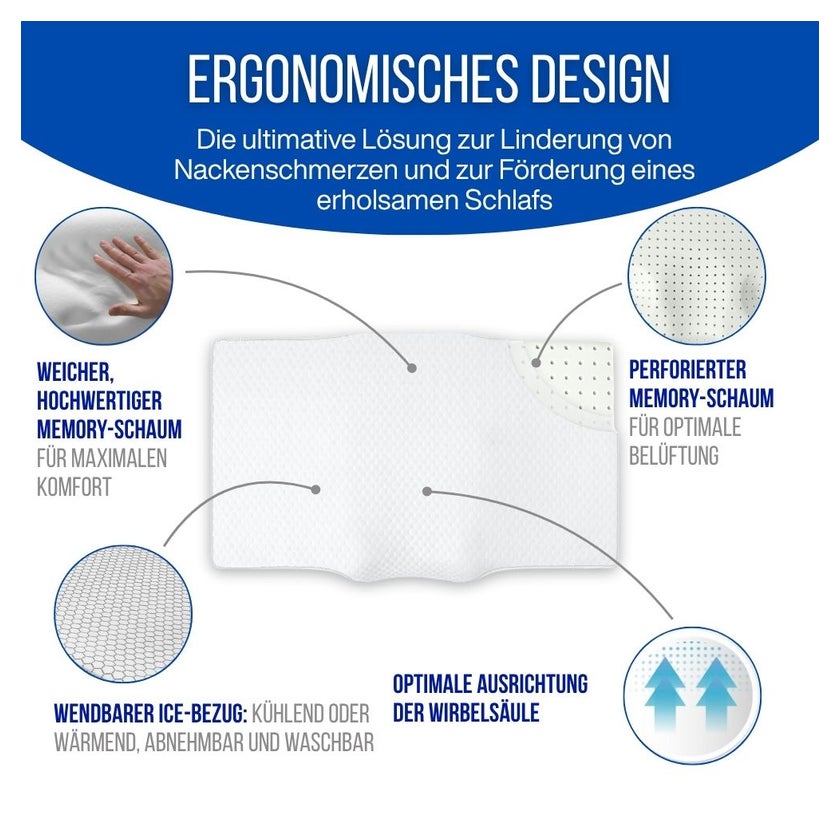 ERGONOMISCHES DESIGN

Die ultimative Lösung zur Linderung von Nackenschmerzen und zur Förderung eines erholsamen Schlafs

WEICHER, HOCHWERTIGER MEMORY-SCHAUM FÜR MAXIMALEN KOMFORT

PERFORIERTER MEMORY-SCHAUM FÜR OPTIMALE BELÜFTUNG

WENDBARER ICE-BEZUG: KÜHLEND ODER WÄRMEND, ABNEHMBAR UND WASCHBAR

OPTIMALE AUSRICHTUNG DER WIRBELSÄULE